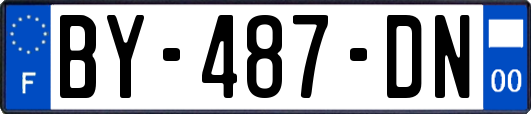 F
BY-487-DN
00